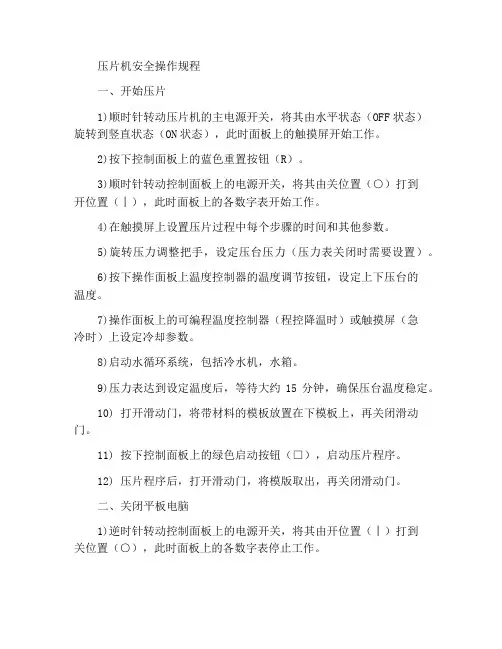 压片机安全操作规程

一、开始压片

1)顺时针转动压片机的主电源开关，将其由水平状态（OFF 状态）旋转到竖直状态（ON 状态），此时面板上的触摸屏开始工作。

2)按下控制面板上的蓝色重置按钮（R）。

3)顺时针转动控制面板上的电源开关，将其由关位置（○）打到开位置（|），此时面板上的各数字表开始工作。

4)在触摸屏上设置压片过程中每个步骤的时间和其他参数。

5)旋转压力调整把手，设定压台压力（压力表关闭时需要设置）。

6)按下操作面板上温度控制器的温度调节按钮，设定上下压台的温度。

7)操作面板上的可编程温度控制器（程控降温时）或触摸屏（急冷时）上设定冷却参数。

8)启动水循环系统，包括冷水机，水箱。

9)压力表达到设定温度后，等待大约 15 分钟，确保压台温度稳定。

10) 打开滑动门，将带材料的模板放置在下模板上，再关闭滑动门。

11) 按下控制面板上的绿色启动按钮（□），启动压片程序。

12) 压片程序后，打开滑动门，将模版取出，再关闭滑动门。

二、关闭平板电脑

1)逆时针转动控制面板上的电源开关，将其由开位置（|）打到关位置（○），此时面板上的各数字表停止工作。